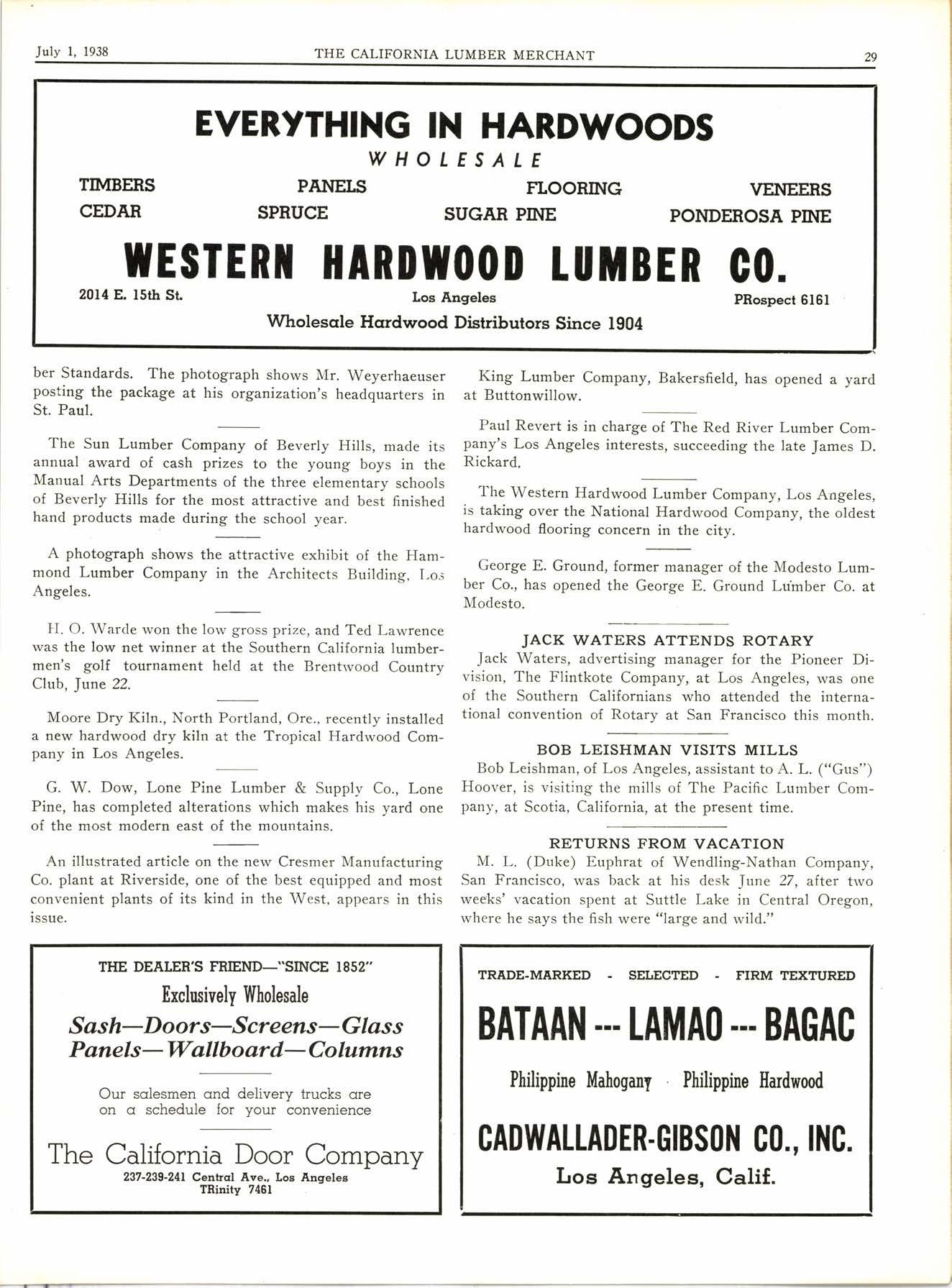 July 1, 1938 THE CALIFORNIA LUMBER MERCHANT 29

EVERYTHING IN HARDWOODS
WHOLESALE

TIMBERS PANELS FLOORING VENEERS
CEDAR SPRUCE SUGAR PINE PONDEROSA PINE

WESTERN HARDWOOD LUMBER CO.

2014 E. 15th St. Los Angeles PRospect 6161
Wholesale Hardwood Distributors Since 1904

ber Standards. The photograph shows Mr. Weyerhaeuser posting the package at his organization's headquarters in St. Paul.

The Sun Lumber Company of Beverly Hills, made its annual award of cash prizes to the young boys in the Manual Arts Departments of the three elementary schools of Beverly Hills for the most attractive and best finished hand products made during the school year.

A photograph shows the attractive exhibit of the Hammond Lumber Company in the Architects Building, Los Angeles.

H. O. Warde won the low gross prize, and Ted Lawrence was the low net winner at the Southern California lumbermen's golf tournament held at the Brentwood Country Club, June 22.

Moore Dry Kiln., North Portland, Ore., recently installed a new hardwood dry kiln at the Tropical Hardwood Company in Los Angeles.

G. W. Dow, Lone Pine Lumber & Supply Co., Lone Pine, has completed alterations which makes his yard one of the most modern east of the mountains.

An illustrated article on the new Cresmer Manufacturing Co. plant at Riverside, one of the best equipped and most convenient plants of its kind in the West, appears in this issue.

King Lumber Company, Bakersfield, has opened a yard at Buttonwillow.

Paul Revert is in charge of The Red River Lumber Company's Los Angeles interests, succeeding the late James D. Rickard.

The Western Hardwood Lumber Company, Los Angeles, is taking over the National Hardwood Company, the oldest hardwood flooring concern in the city.

George E. Ground, former manager of the Modesto Lumber Co., has opened the George E. Ground Lumber Co. at Modesto.

JACK WATERS ATTENDS ROTARY
Jack Waters, advertising manager for the Pioneer Division, The Flintkote Company, at Los Angeles, was one of the Southern Californians who attended the international convention of Rotary at San Francisco this month.

BOB LEISHMAN VISITS MILLS
Bob Leishman, of Los Angeles, assistant to A. L. ("Gus") Hoover, is visiting the mills of The Pacific Lumber Company, at Scotia, California, at the present time.

RETURNS FROM VACATION
M. L. (Duke) Euphrat of Wendling-Nathan Company, San Francisco, was back at his desk June 27, after two weeks' vacation spent at Suttle Lake in Central Oregon, where he says the fish were "large and wild."

THE DEALER'S FRIEND—"SINCE 1852"
Exclusively Wholesale
Sash—Doors—Screens—Glass
Panels—Wallboard—Columns

Our salesmen and delivery trucks are on a schedule for your convenience

The California Door Company
237-239-241 Central Ave., Los Angeles
TRinity 7461

TRADE-MARKED - SELECTED - FIRM TEXTURED
BATAAN --- LAMAO --- BAGAC
Philippine Mahogany · Philippine Hardwood
CADWALLADER-GIBSON CO., INC.
Los Angeles, Calif.